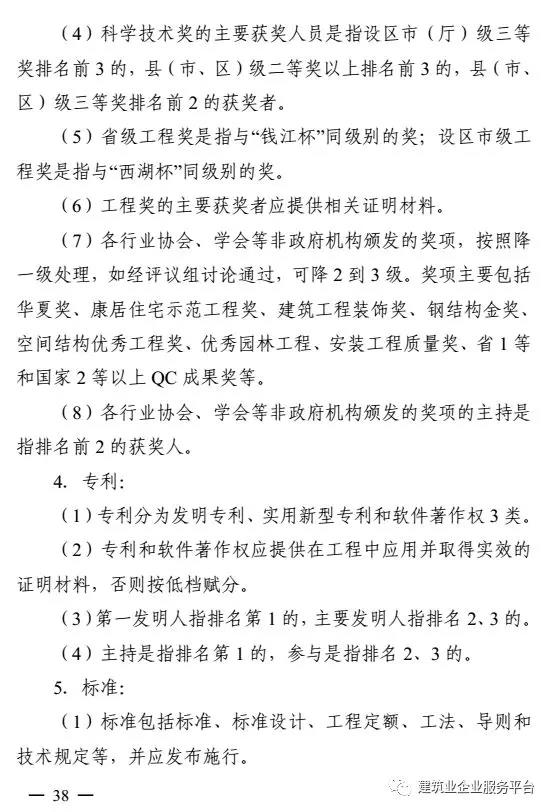 （4）科学技术奖的主要获奖人员是指设区市（厅）级三等奖排名前3的，县（市、区）级二等奖以上排名前3的，县（市、区）级三等奖排名前2的获奖者。

（5）省级工程奖是指与“钱江杯”同级别的奖；设区市级工程奖是指与“西湖杯”同级别的奖。

（6）工程奖的主要获奖者应提供相关证明材料。

（7）各行业协会、学会等非政府机构颁发的奖项，按照降一级处理，如经评议组讨论通过，可降2到3级。奖项主要包括华夏奖、康居住宅示范工程奖、建筑工程装饰奖、钢结构金奖、空间结构优秀工程奖、优秀园林工程、安装工程质量奖、省1等和国家2等以上QC成果奖等。

（8）各行业协会、学会等非政府机构颁发的奖项的主持是指排名前2的获奖人。

4. 专利：

（1）专利分为发明专利、实用新型专利和软件著作权3类。

（2）专利和软件著作权应提供在工程中应用并取得实效的证明材料，否则按低档赋分。

（3）第一发明人指排名第1的，主要发明人指排名2、3的。

（4）主持是指排名第1的，参与是指排名2、3的。

5. 标准：

（1）标准包括标准、标准设计、工程定额、工法、导则和技术规定等，并应发布施行。

— 38 —

建筑业企业服务平台